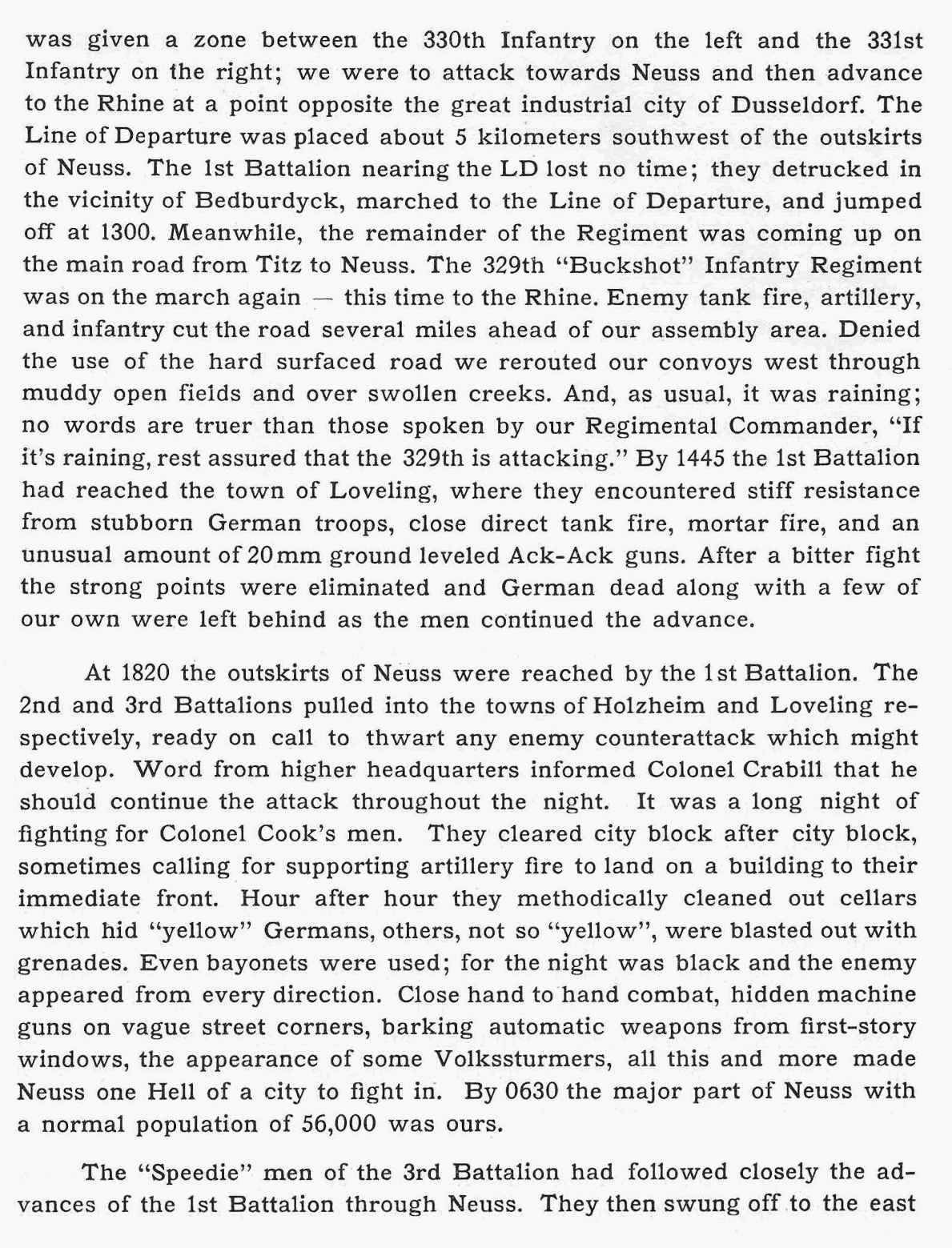 was given a zone between the 330th Infantry on the left and the 331st Infantry on the right; we were to attack towards Neuss and then advance to the Rhine at a point opposite the great industrial city of Dusseldorf. The Line of Departure was placed about 5 kilometers southwest of the outskirts of Neuss. The 1st Battalion nearing the LD lost no time; they detrucked in the vicinity of Bedburdyck, marched to the Line of Departure, and jumped off at 1300. Meanwhile, the remainder of the Regiment was coming up on the main road from Titz to Neuss. The 329th "Buckshot" Infantry Regiment was on the march again — this time to the Rhine. Enemy tank fire, artillery, and infantry cut the road several miles ahead of our assembly area. Denied the use of the hard surfaced road we rerouted our convoys west through muddy open fields and over swollen creeks. And, as usual, it was raining; no words are truer than those spoken by our Regimental Commander, "If it's raining, rest assured that the 329th is attacking." By 1445 the 1st Battalion had reached the town of Loveling, where they encountered stiff resistance from stubborn German troops, close direct tank fire, mortar fire, and an unusual amount of 20mm ground leveled Ack-Ack guns. After a bitter fight the strong points were eliminated and German dead along with a few of our own were left behind as the men continued the advance.

At 1820 the outskirts of Neuss were reached by the 1st Battalion. The 2nd and 3rd Battalions pulled into the towns of Holzheim and Loveling respectively, ready on call to thwart any enemy counterattack which might develop. Word from higher headquarters informed Colonel Crabill that he should continue the attack throughout the night. It was a long night of fighting for Colonel Cook's men. They cleared city block after city block, sometimes calling for supporting artillery fire to land on a building to their immediate front. Hour after hour they methodically cleaned out cellars which hid "yellow" Germans, others, not so "yellow", were blasted out with grenades. Even bayonets were used; for the night was black and the enemy appeared from every direction. Close hand to hand combat, hidden machine guns on vague street corners, barking automatic weapons from first-story windows, the appearance of some Volkssturmers, all this and more made Neuss one Hell of a city to fight in. By 0630 the major part of Neuss with a normal population of 56,000 was ours.

The "Speedie" men of the 3rd Battalion had followed closely the advances of the 1st Battalion through Neuss. They then swung off to the east